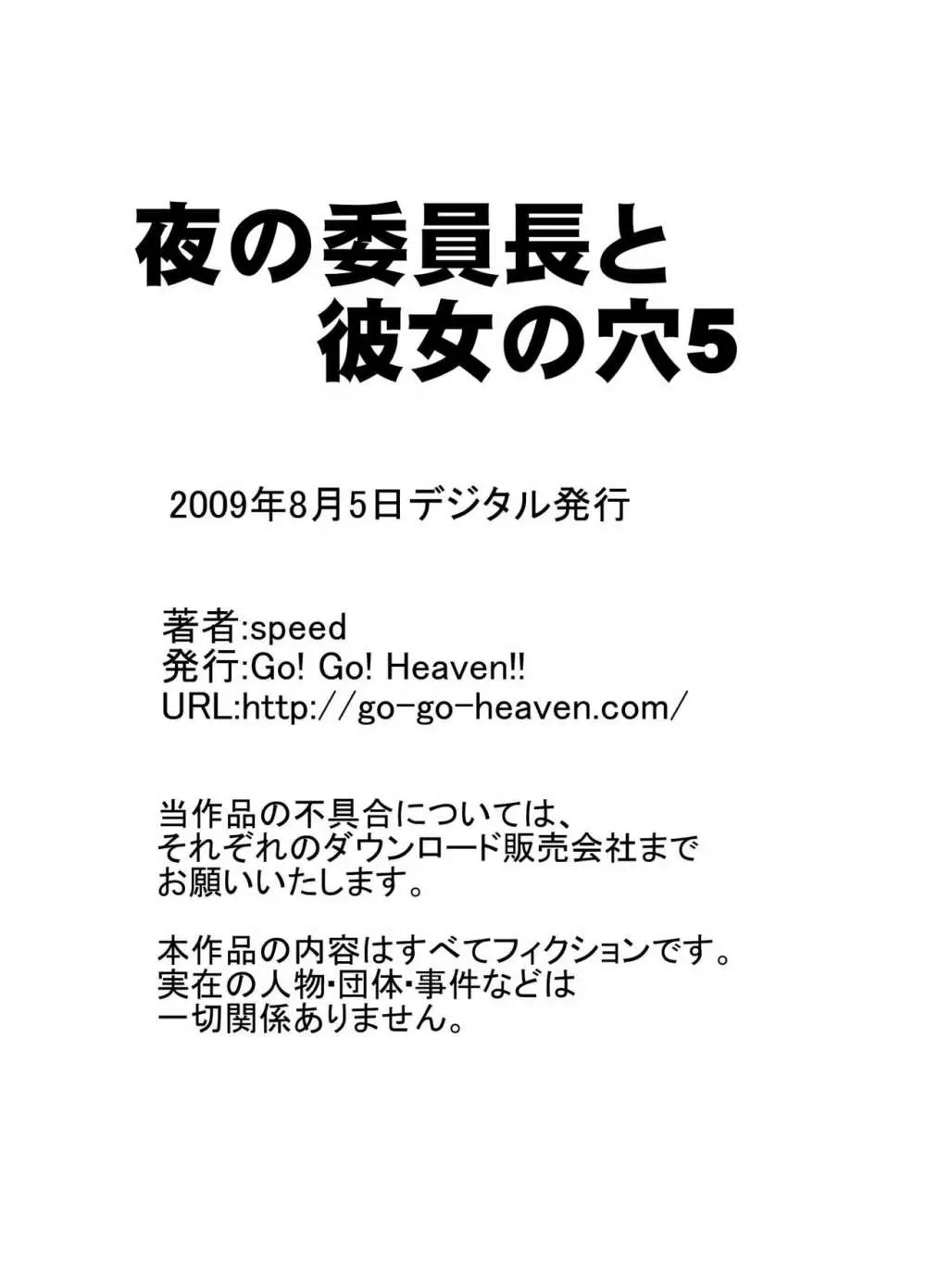 夜の委員長と
彼女の穴5

2009年8月5日デジタル発行

著者:speed
発行:Go! Go! Heaven!!
URL:http://go-go-heaven.com/

当作品の不具合については、
それぞれのダウンロード販売会社まで
お願いいたします。

本作品の内容はすべてフィクションです。
実在の人物･団体･事件などは
一切関係ありません。